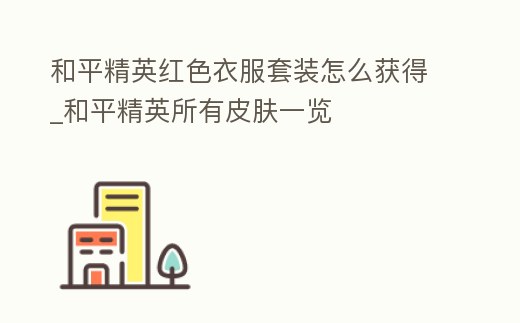 和平精英红色衣服套装怎么获得_和平精英所有皮肤一览